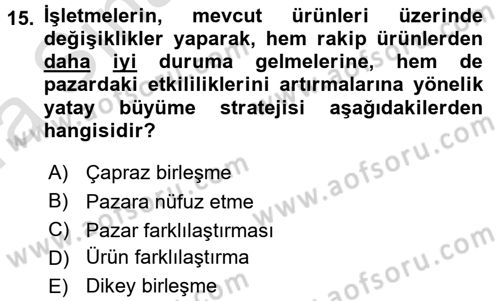 15. İşletmelerin, mevcut ürünleri üzerinde değişiklikler yaparak, hem rakip ürünlerden daha iyi duruma gelmelerine, hem de pazardaki etkililiklerini artırmalarına yönelik yatay büyüme stratejisi aşağıdakilerden hangisidir?

A) Çapraz birleşme
B) Pazara nüfuz etme
C) Pazar farklılaştırması
D) Ürün farklılaştırma
E) Dikey birleşme

www.aofsoru.com
www.aofsoru.com
www.aofsoru.com